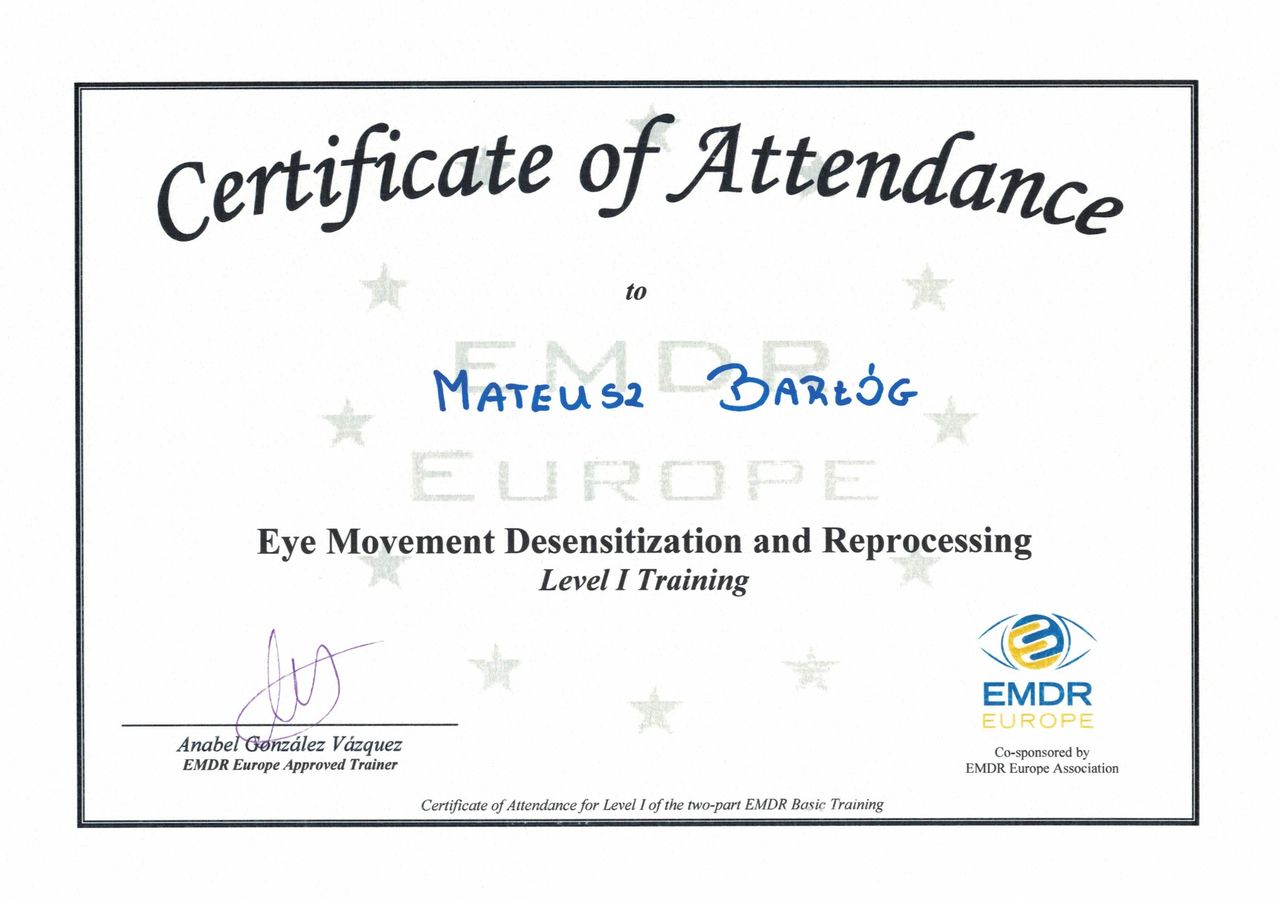 Certificate of Attendance

to

MATEUSZ BARŁÓG

Eye Movement Desensitization and Reprocessing
Level I Training

Anabel González Vázquez
EMDR Europe Approved Trainer

EMDR
EUROPE

Co-sponsored by
EMDR Europe Association

Certificate of Attendance for Level I of the two-part EMDR Basic Training

EMDR
EUROPE